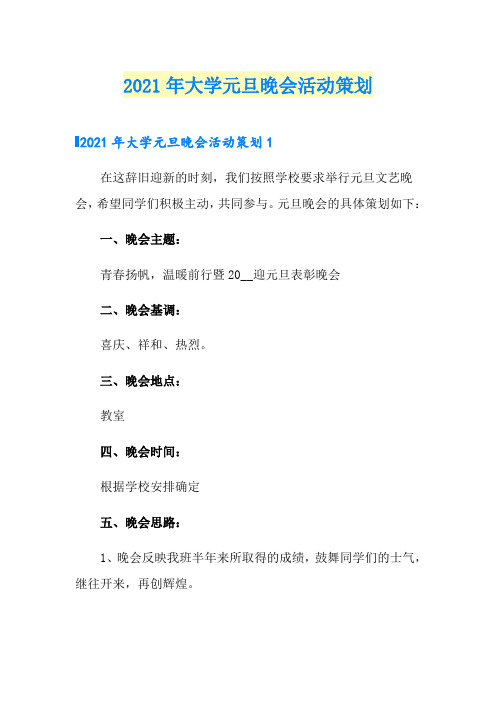 2021年大学元旦晚会活动策划

2021年大学元旦晚会活动策划1

在这辞旧迎新的时刻，我们按照学校要求举行元旦文艺晚会，希望同学们积极主动，共同参与。元旦晚会的具体策划如下：

一、晚会主题：

青春扬帆，温暖前行暨20__迎元旦表彰晚会

二、晚会基调：

喜庆、祥和、热烈。

三、晚会地点：

教室

四、晚会时间：

根据学校安排确定

五、晚会思路：

1、晚会反映我班半年来所取得的成绩，鼓舞同学们的士气，继往开来，再创辉煌。